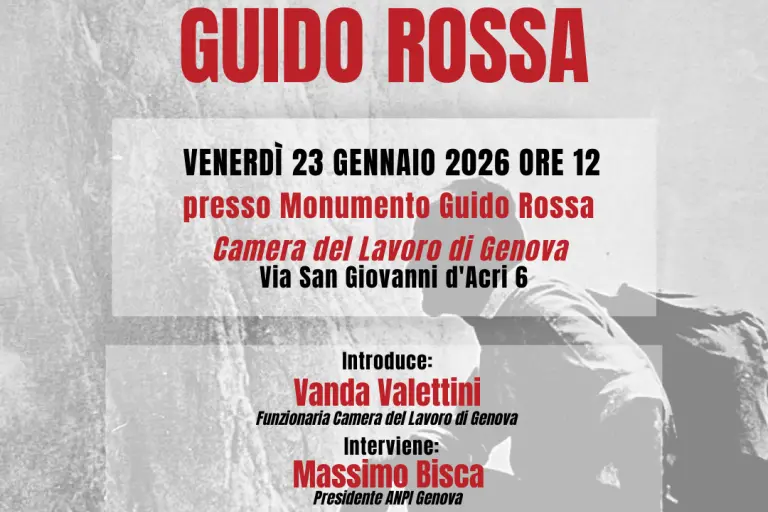 GUIDO ROSSA

VENERDÌ 23 GENNAIO 2026 ORE 12
presso Monumento Guido Rossa
Camera del Lavoro di Genova
Via San Giovanni d'Acri 6

Introduce:
Vanda Valettini
Funzionaria Camera del Lavoro di Genova
Interviene:
Massimo Bisca
Presidente ANPI Genova